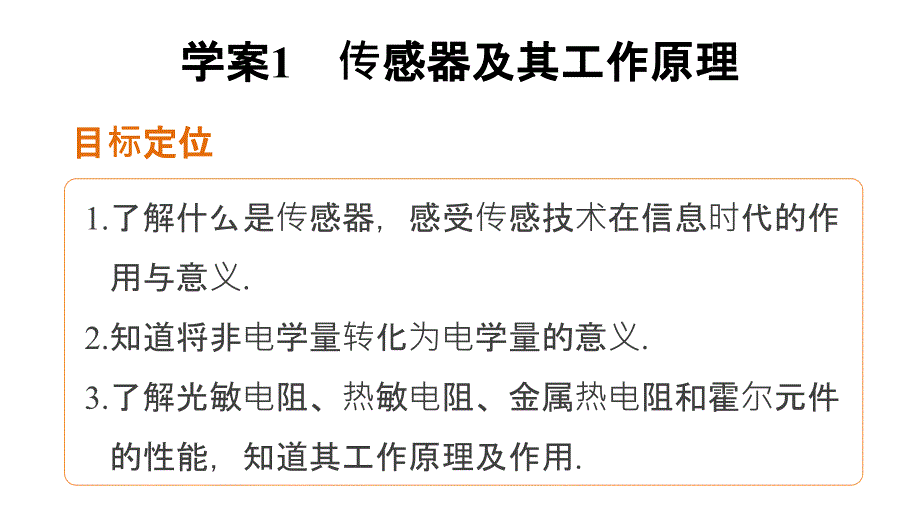 学案1　传感器及其工作原理

目标定位

1.了解什么是传感器，感受传感技术在信息时代的作用与意义.

2.知道将非电学量转化为电学量的意义.

3.了解光敏电阻、热敏电阻、金属热电阻和霍尔元件的性能，知道其工作原理及作用.